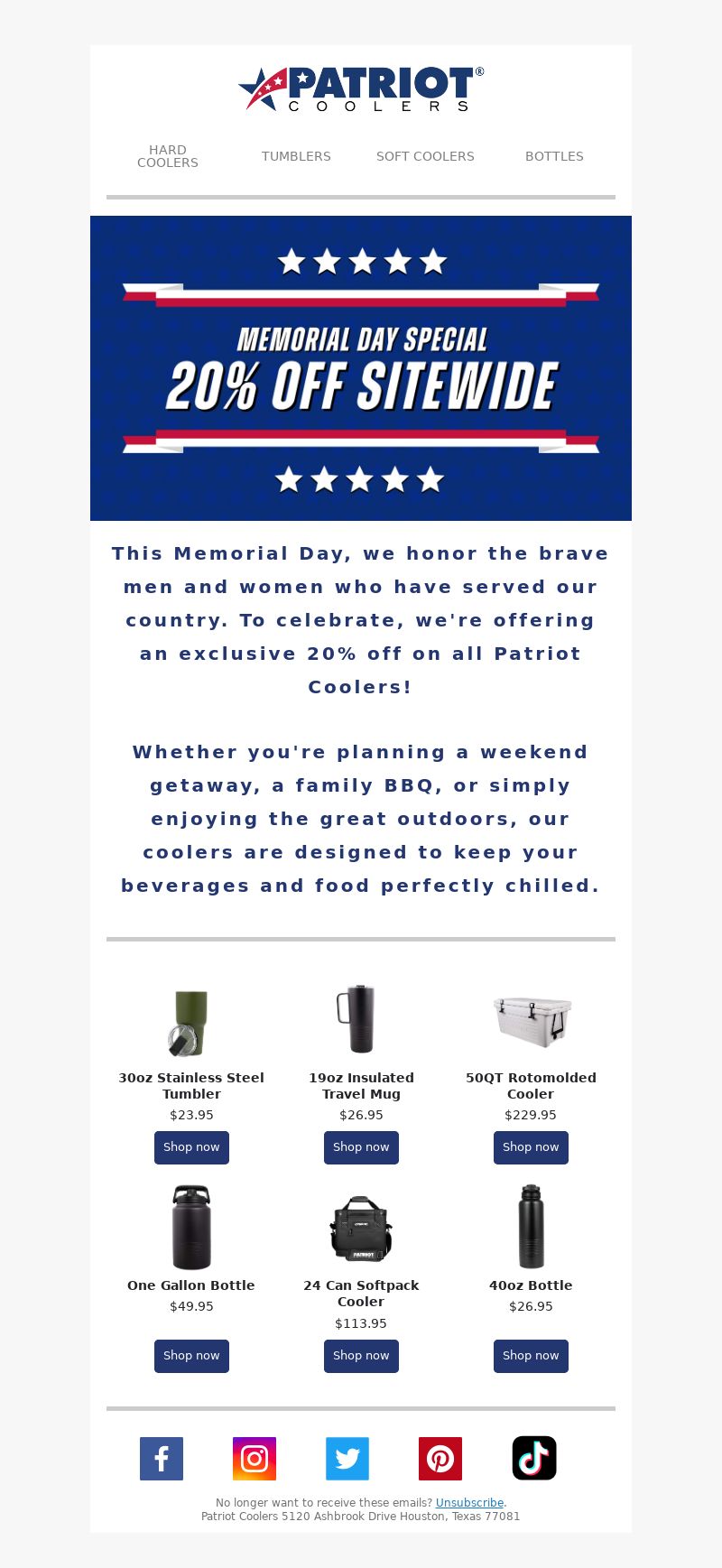 PATRIOT® COOLERS

HARD COOLERS
TUMBLERS
SOFT COOLERS
BOTTLES

MEMORIAL DAY SPECIAL
20% OFF SITEWIDE

This Memorial Day, we honor the brave men and women who have served our country. To celebrate, we're offering an exclusive 20% off on all Patriot Coolers!

Whether you're planning a weekend getaway, a family BBQ, or simply enjoying the great outdoors, our coolers are designed to keep your beverages and food perfectly chilled.

30oz Stainless Steel Tumbler
$23.95
Shop now

19oz Insulated Travel Mug
$26.95
Shop now

50QT Rotomolded Cooler
$229.95
Shop now

One Gallon Bottle
$49.95
Shop now

24 Can Softpack Cooler
$113.95
Shop now

40oz Bottle
$26.95
Shop now

No longer want to receive these emails? Unsubscribe.
Patriot Coolers 5120 Ashbrook Drive Houston, Texas 77081